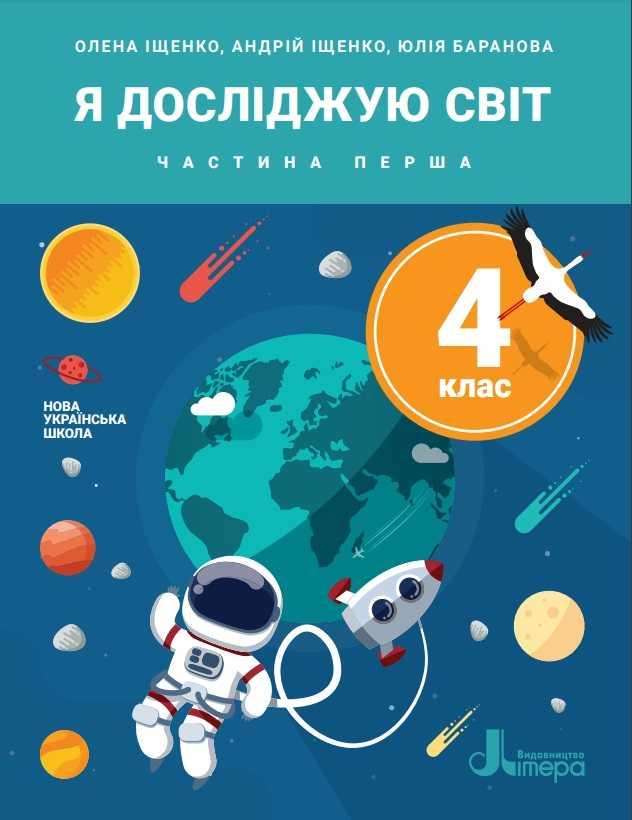 ОЛЕНА ІЩЕНКО, АНДРІЙ ІЩЕНКО, ЮЛІЯ БАРАНОВА

Я ДОСЛІДЖУЮ СВІТ

ЧАСТИНА ПЕРША

4 клас

НОВА УКРАЇНСЬКА ШКОЛА

Видавництво Літера